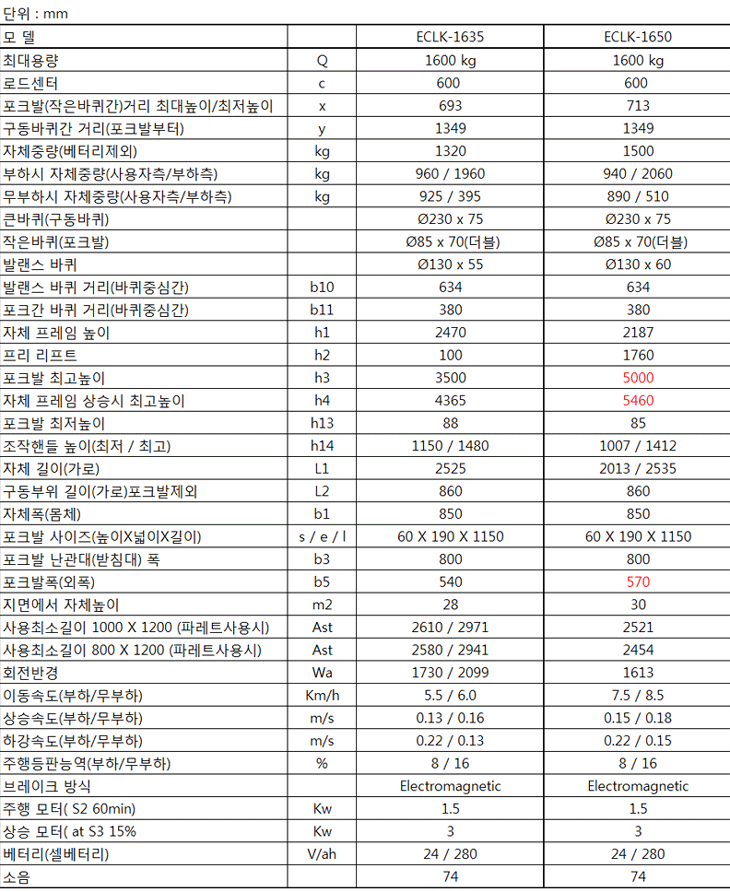 단위 : mm

| 모 델 | | ECLK-1635 | ECLK-1650 |
|---|---|---|---|
| 최대용량 | Q | 1600 kg | 1600 kg |
| 로드센터 | c | 600 | 600 |
| 포크발(작은바퀴간)거리 최대높이/최저높이 | x | 693 | 713 |
| 구동바퀴간 거리(포크발부터) | y | 1349 | 1349 |
| 자체중량(베터리제외) | kg | 1320 | 1500 |
| 부하시 자체중량(사용자측/부하측) | kg | 960 / 1960 | 940 / 2060 |
| 무부하시 자체중량(사용자측/부하측) | kg | 925 / 395 | 890 / 510 |
| 큰바퀴(구동바퀴) | | Ø230 x 75 | Ø230 x 75 |
| 작은바퀴(포크발) | | Ø85 x 70(더블) | Ø85 x 70(더블) |
| 발랜스 바퀴 | | Ø130 x 55 | Ø130 x 60 |
| 발랜스 바퀴 거리(바퀴중심간) | b10 | 634 | 634 |
| 포크간 바퀴 거리(바퀴중심간) | b11 | 380 | 380 |
| 자체 프레임 높이 | h1 | 2470 | 2187 |
| 프리 리프트 | h2 | 100 | 1760 |
| 포크발 최고높이 | h3 | 3500 | 5000 |
| 자체 프레임 상승시 최고높이 | h4 | 4365 | 5460 |
| 포크발 최저높이 | h13 | 88 | 85 |
| 조작핸들 높이(최저 / 최고) | h14 | 1150 / 1480 | 1007 / 1412 |
| 자체 길이(가로) | L1 | 2525 | 2013 / 2535 |
| 구동부위 길이(가로)포크발제외 | L2 | 860 | 860 |
| 자체폭(몸체) | b1 | 850 | 850 |
| 포크발 사이즈(높이X넓이X길이) | s / e / l | 60 X 190 X 1150 | 60 X 190 X 1150 |
| 포크발 난관대(받침대) 폭 | b3 | 800 | 800 |
| 포크발폭(외폭) | b5 | 540 | 570 |
| 지면에서 자체높이 | m2 | 28 | 30 |
| 사용최소길이 1000 X 1200 (파레트사용시) | Ast | 2610 / 2971 | 2521 |
| 사용최소길이 800 X 1200 (파레트사용시) | Ast | 2580 / 2941 | 2454 |
| 회전반경 | Wa | 1730 / 2099 | 1613 |
| 이동속도(부하/무부하) | Km/h | 5.5 / 6.0 | 7.5 / 8.5 |
| 상승속도(부하/무부하) | m/s | 0.13 / 0.16 | 0.15 / 0.18 |
| 하강속도(부하/무부하) | m/s | 0.22 / 0.13 | 0.22 / 0.15 |
| 주행등판능역(부하/무부하) | % | 8 / 16 | 8 / 16 |
| 브레이크 방식 | | Electromagnetic | Electromagnetic |
| 주행 모터( S2 60min) | Kw | 1.5 | 1.5 |
| 상승 모터( at S3 15% | Kw | 3 | 3 |
| 베터리(셀베터리) | V/ah | 24 / 280 | 24 / 280 |
| 소음 | | 74 | 74 |